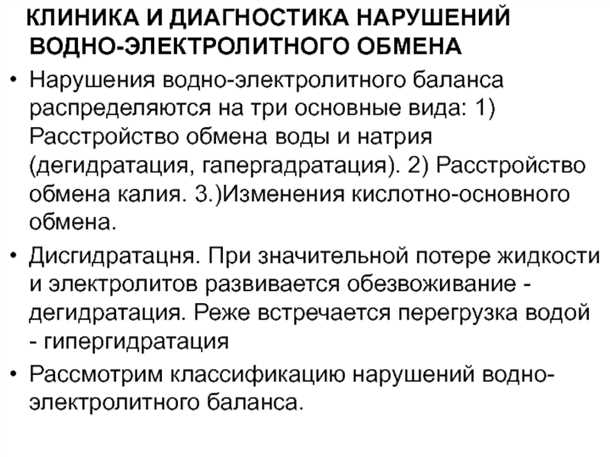 КЛИНИКА И ДИАГНОСТИКА НАРУШЕНИЙ ВОДНО-ЭЛЕКТРОЛИТНОГО ОБМЕНА

• Нарушения водно-электролитного баланса распределяются на три основные вида: 1) Расстройство обмена воды и натрия (дегидратация, гапергадратация). 2) Расстройство обмена калия. 3.)Изменения кислотно-основного обмена.

• Дисгидратацня. При значительной потере жидкости и электролитов развивается обезвоживание - дегидратация. Реже встречается перегрузка водой - гипергидратация

• Рассмотрим классификацию нарушений водно-электролитного баланса.